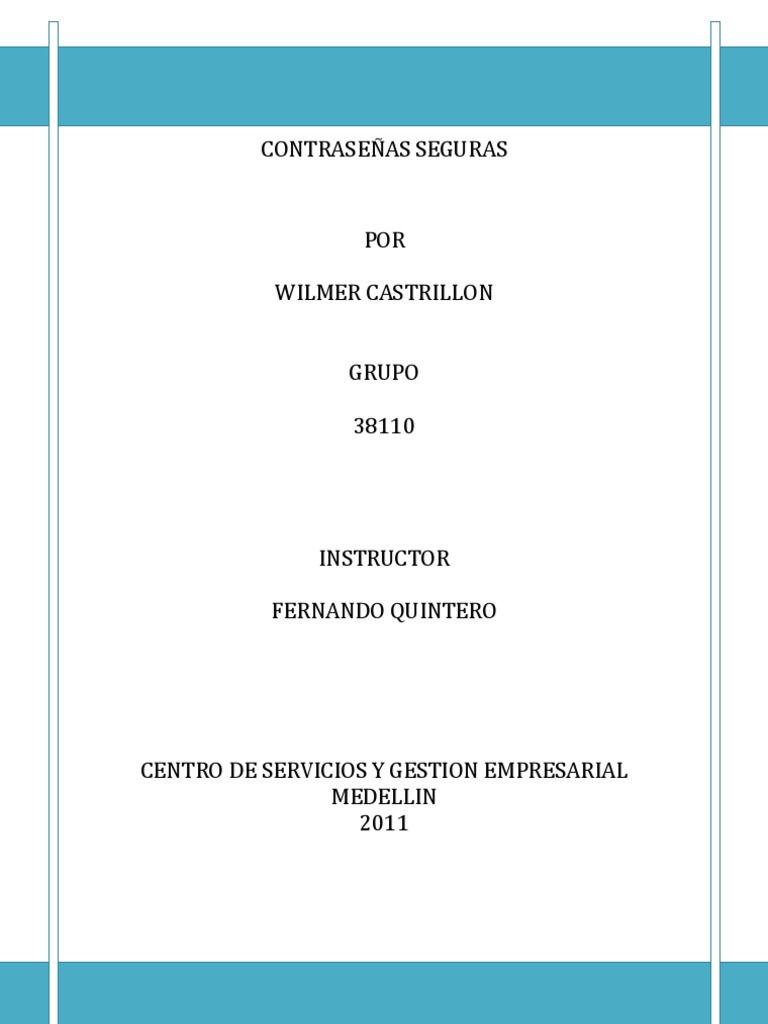 CONTRASEÑAS SEGURAS

POR

WILMER CASTRILLON

GRUPO

38110

INSTRUCTOR

FERNANDO QUINTERO

CENTRO DE SERVICIOS Y GESTION EMPRESARIAL
MEDELLIN
2011